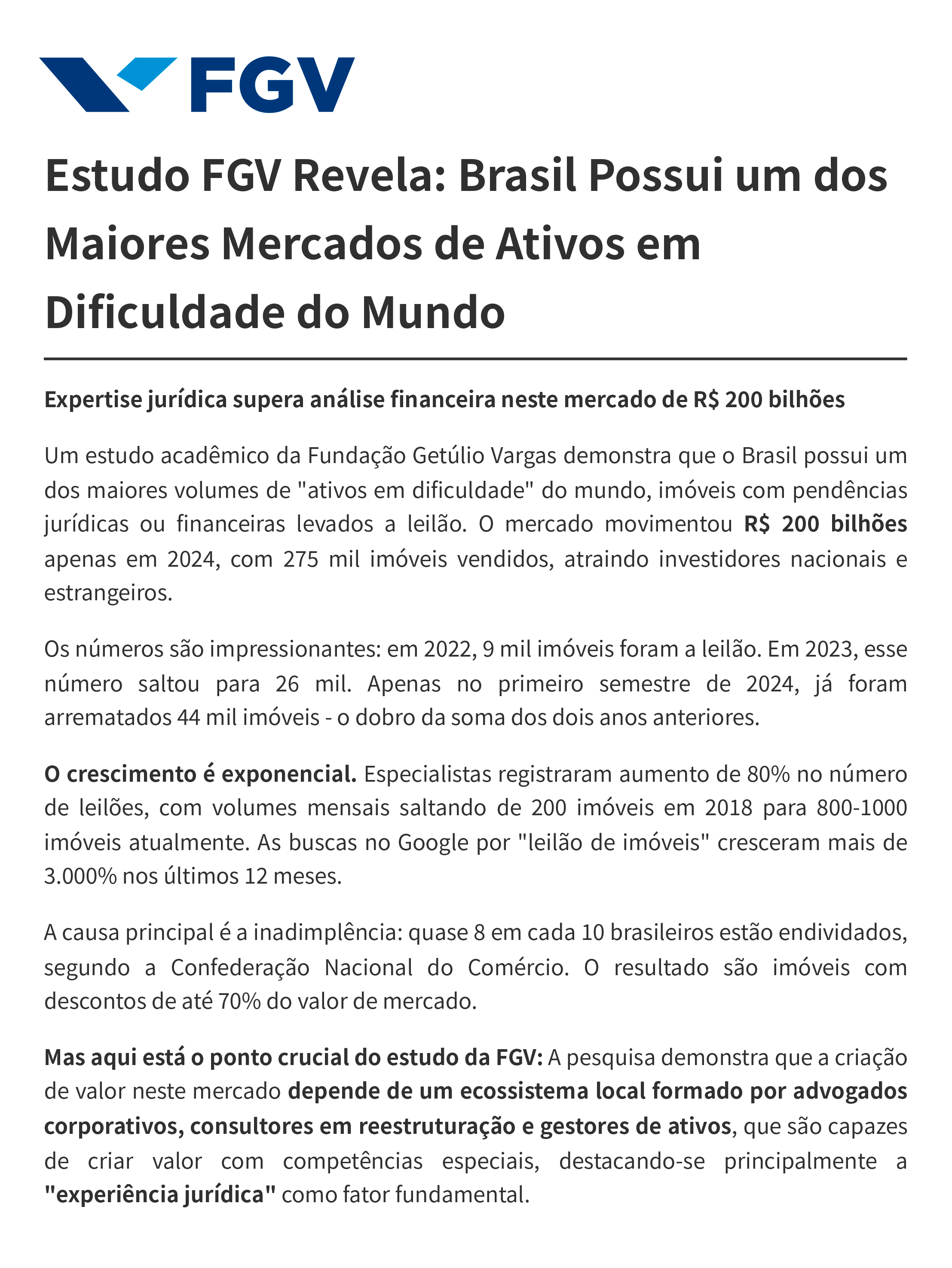 FGV

Estudo FGV Revela: Brasil Possui um dos Maiores Mercados de Ativos em Dificuldade do Mundo

Expertise jurídica supera análise financeira neste mercado de R$ 200 bilhões

Um estudo acadêmico da Fundação Getúlio Vargas demonstra que o Brasil possui um dos maiores volumes de "ativos em dificuldade" do mundo, imóveis com pendências jurídicas ou financeiras levados a leilão. O mercado movimentou R$ 200 bilhões apenas em 2024, com 275 mil imóveis vendidos, atraindo investidores nacionais e estrangeiros.

Os números são impressionantes: em 2022, 9 mil imóveis foram a leilão. Em 2023, esse número saltou para 26 mil. Apenas no primeiro semestre de 2024, já foram arrematados 44 mil imóveis - o dobro da soma dos dois anos anteriores.

O crescimento é exponencial. Especialistas registraram aumento de 80% no número de leilões, com volumes mensais saltando de 200 imóveis em 2018 para 800-1000 imóveis atualmente. As buscas no Google por "leilão de imóveis" cresceram mais de 3.000% nos últimos 12 meses.

A causa principal é a inadimplência: quase 8 em cada 10 brasileiros estão endividados, segundo a Confederação Nacional do Comércio. O resultado são imóveis com descontos de até 70% do valor de mercado.

Mas aqui está o ponto crucial do estudo da FGV: A pesquisa demonstra que a criação de valor neste mercado depende de um ecossistema local formado por advogados corporativos, consultores em reestruturação e gestores de ativos, que são capazes de criar valor com competências especiais, destacando-se principalmente a "experiência jurídica" como fator fundamental.